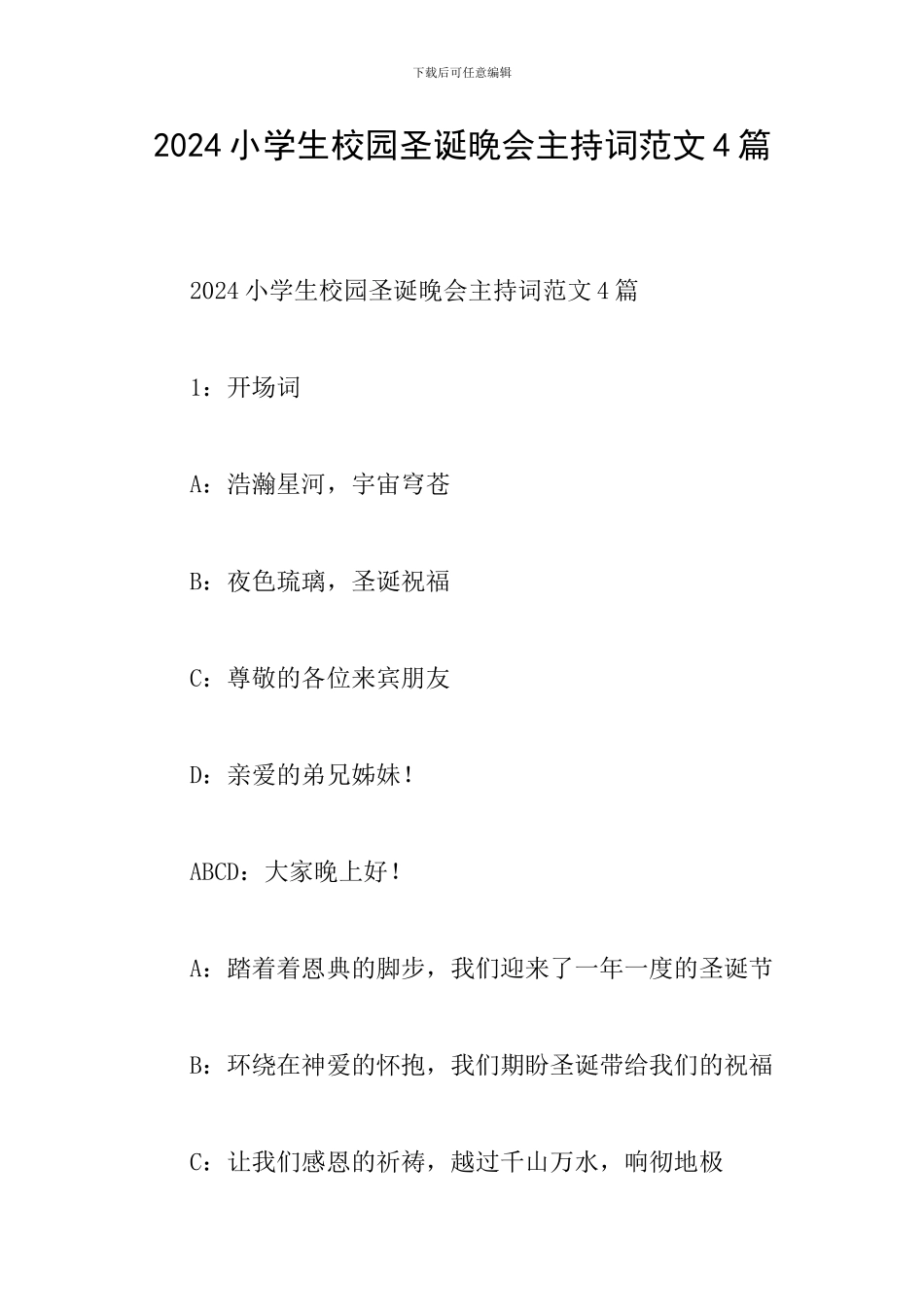 下载后可任意编辑

2024小学生校园圣诞晚会主持词范文4篇

2024小学生校园圣诞晚会主持词范文4篇

1：开场词

A：浩瀚星河，宇宙穹苍

B：夜色琉璃，圣诞祝福

C：尊敬的各位来宾朋友

D：亲爱的弟兄姊妹！

ABCD：大家晚上好！

A：踏着着恩典的脚步，我们迎来了一年一度的圣诞节

B：环绕在神爱的怀抱，我们期盼圣诞带给我们的祝福

C：让我们感恩的祈祷，越过千山万水，响彻地极